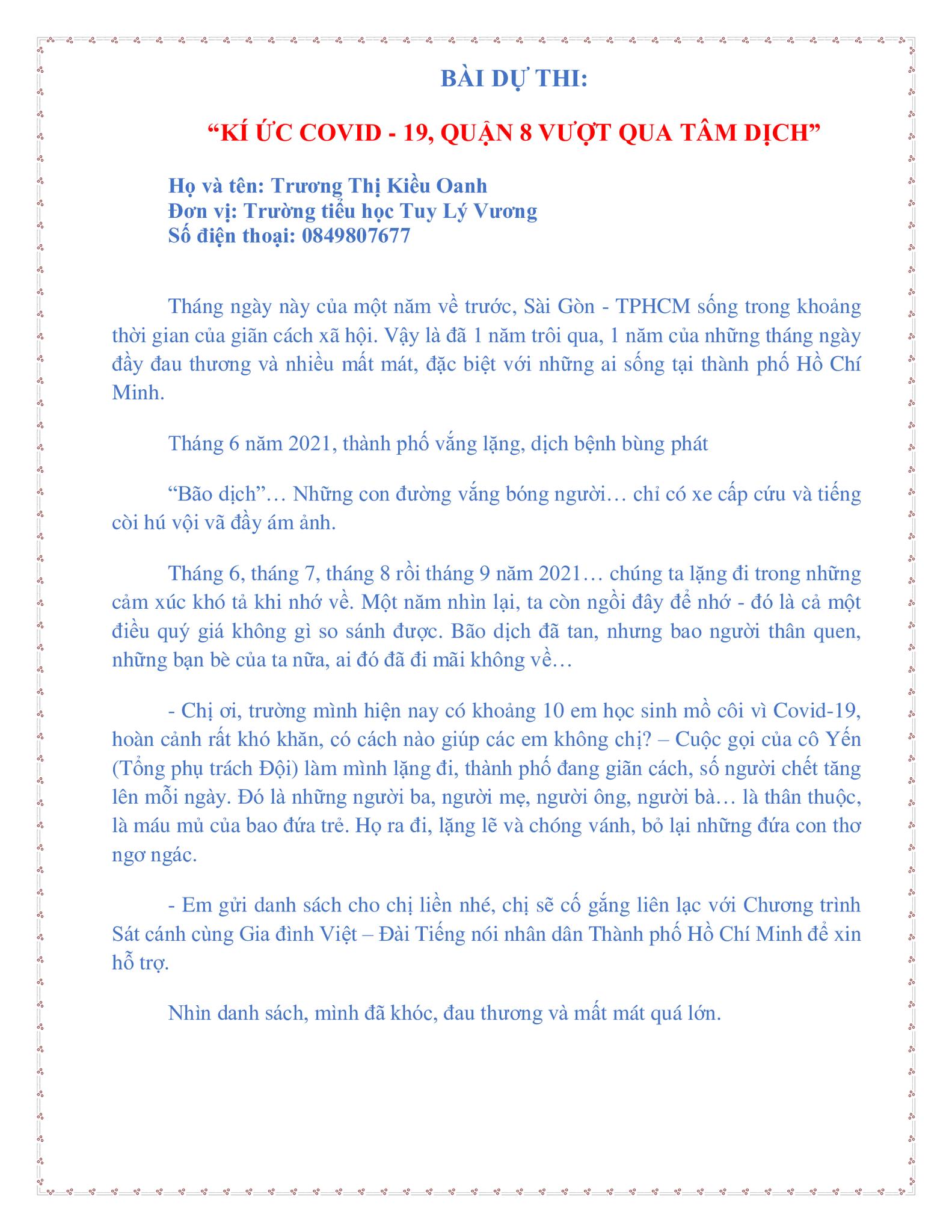 BÀI DỰ THI:

“KÍ ỨC COVID - 19, QUẬN 8 VƯỢT QUA TÂM DỊCH”

Họ và tên: Trương Thị Kiều Oanh
Đơn vị: Trường tiểu học Tuy Lý Vương
Số điện thoại: 0849807677

Tháng ngày này của một năm về trước, Sài Gòn - TPHCM sống trong khoảng thời gian của giãn cách xã hội. Vậy là đã 1 năm trôi qua, 1 năm của những tháng ngày đầy đau thương và nhiều mất mát, đặc biệt với những ai sống tại thành phố Hồ Chí Minh.

Tháng 6 năm 2021, thành phố vắng lặng, dịch bệnh bùng phát

“Bão dịch”… Những con đường vắng bóng người… chỉ có xe cấp cứu và tiếng còi hú vội vã đầy ám ảnh.

Tháng 6, tháng 7, tháng 8 rồi tháng 9 năm 2021… chúng ta lặng đi trong những cảm xúc khó tả khi nhớ về. Một năm nhìn lại, ta còn ngồi đây để nhớ - đó là cả một điều quý giá không gì so sánh được. Bão dịch đã tan, nhưng bao người thân quen, những bạn bè của ta nữa, ai đó đã đi mãi không về…

- Chị ơi, trường mình hiện nay có khoảng 10 em học sinh mồ côi vì Covid-19, hoàn cảnh rất khó khăn, có cách nào giúp các em không chị? – Cuộc gọi của cô Yến (Tổng phụ trách Đội) làm mình lặng đi, thành phố đang giãn cách, số người chết tăng lên mỗi ngày. Đó là những người ba, người mẹ, người ông, người bà… là thân thuộc, là máu mủ của bao đứa trẻ. Họ ra đi, lặng lẽ và chóng vánh, bỏ lại những đứa con thơ ngơ ngác.

- Em gửi danh sách cho chị liền nhé, chị sẽ cố gắng liên lạc với Chương trình Sát cánh cùng Gia đình Việt – Đài Tiếng nói nhân dân Thành phố Hồ Chí Minh để xin hỗ trợ.

Nhìn danh sách, mình đã khóc, đau thương và mất mát quá lớn.